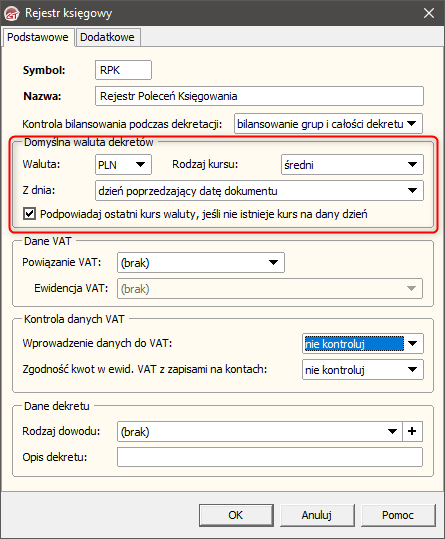 Rejestr księgowy

Podstawowe Dodatkowe

Symbol: RPK

Nazwa: Rejestr Poleceń Księgowania

Kontrola bilansowania podczas dekretacji: bilansowanie grup i całości dekretu

Domyślna waluta dekretów

Waluta: PLN Rodzaj kursu: średni

Z dnia: dzień poprzedzający datę dokumentu

Podpowiadaj ostatni kurs waluty, jeśli nie istnieje kurs na dany dzień

Dane VAT

Powiązanie VAT: (brak)

Ewidencja VAT: (brak)

Kontrola danych VAT

Wprowadzenie danych do VAT: nie kontroluj

Zgodność kwot w ewid. VAT z zapisami na kontach: nie kontroluj

Dane dekretu

Rodzaj dowodu: (brak) +

Opis dekretu:

OK Anuluj Pomoc